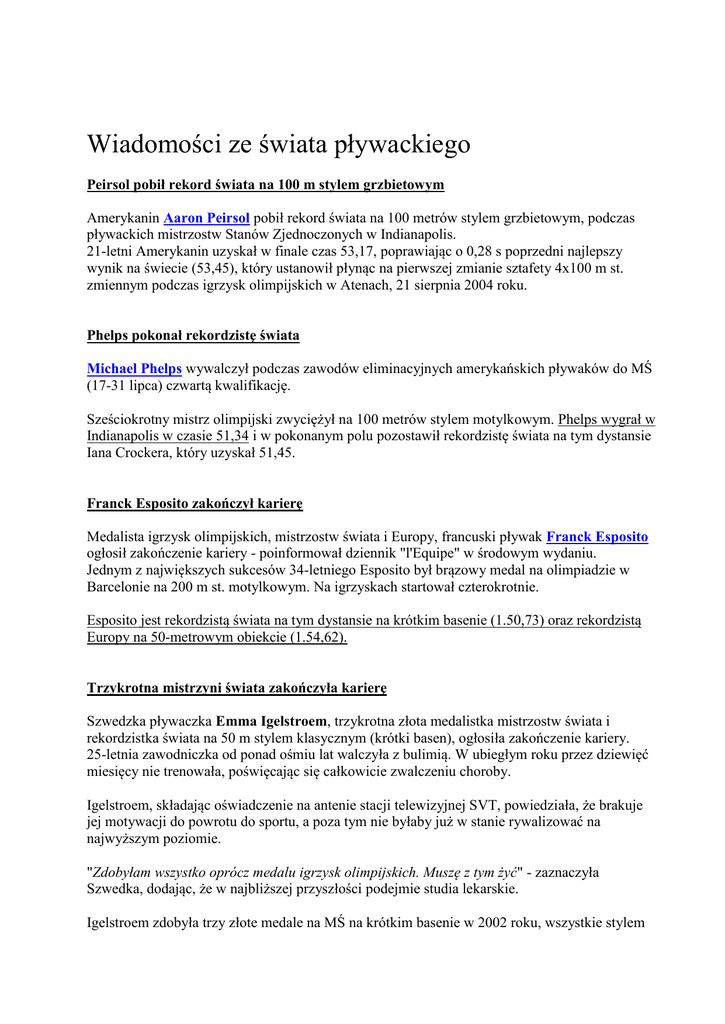 Wiadomości ze świata pływackiego

Peirsol pobił rekord świata na 100 m stylem grzbietowym

Amerykanin Aaron Peirsol pobił rekord świata na 100 metrów stylem grzbietowym, podczas pływackich mistrzostw Stanów Zjednoczonych w Indianapolis.
21-letni Amerykanin uzyskał w finale czas 53,17, poprawiając o 0,28 s poprzedni najlepszy wynik na świecie (53,45), który ustanowił płynąc na pierwszej zmianie sztafety 4x100 m st. zmiennym podczas igrzysk olimpijskich w Atenach, 21 sierpnia 2004 roku.

Phelps pokonał rekordzistę świata

Michael Phelps wywalczył podczas zawodów eliminacyjnych amerykańskich pływaków do MŚ (17-31 lipca) czwartą kwalifikację.

Sześciokrotny mistrz olimpijski zwyciężył na 100 metrów stylem motylkowym. Phelps wygrał w Indianapolis w czasie 51,34 i w pokonanym polu pozostawił rekordzistę świata na tym dystansie Iana Crockera, który uzyskał 51,45.

Franck Esposito zakończył karierę

Medalista igrzysk olimpijskich, mistrzostw świata i Europy, francuski pływak Franck Esposito ogłosił zakończenie kariery - poinformował dziennik "l'Equipe" w środowym wydaniu.
Jednym z największych sukcesów 34-letniego Esposito był brązowy medal na olimpiadzie w Barcelonie na 200 m st. motylkowym. Na igrzyskach startował czterokrotnie.

Esposito jest rekordzistą świata na tym dystansie na krótkim basenie (1.50,73) oraz rekordzistą Europy na 50-metrowym obiekcie (1.54,62).

Trzykrotna mistrzyni świata zakończyła karierę

Szwedzka pływaczka Emma Igelstroem, trzykrotna złota medalistka mistrzostw świata i rekordzistka świata na 50 m stylem klasycznym (krótki basen), ogłosiła zakończenie kariery.
25-letnia zawodniczka od ponad ośmiu lat walczyła z bulimią. W ubiegłym roku przez dziewięć miesięcy nie trenowała, poświęcając się całkowicie zwalczeniu choroby.

Igelstroem, składając oświadczenie na antenie stacji telewizyjnej SVT, powiedziała, że brakuje jej motywacji do powrotu do sportu, a poza tym nie byłaby już w stanie rywalizować na najwyższym poziomie.

"Zdobyłam wszystko oprócz medalu igrzysk olimpijskich. Muszę z tym żyć" - zaznaczyła Szwedka, dodając, że w najbliższej przyszłości podejmie studia lekarskie.

Igelstroem zdobyła trzy złote medale na MŚ na krótkim basenie w 2002 roku, wszystkie stylem